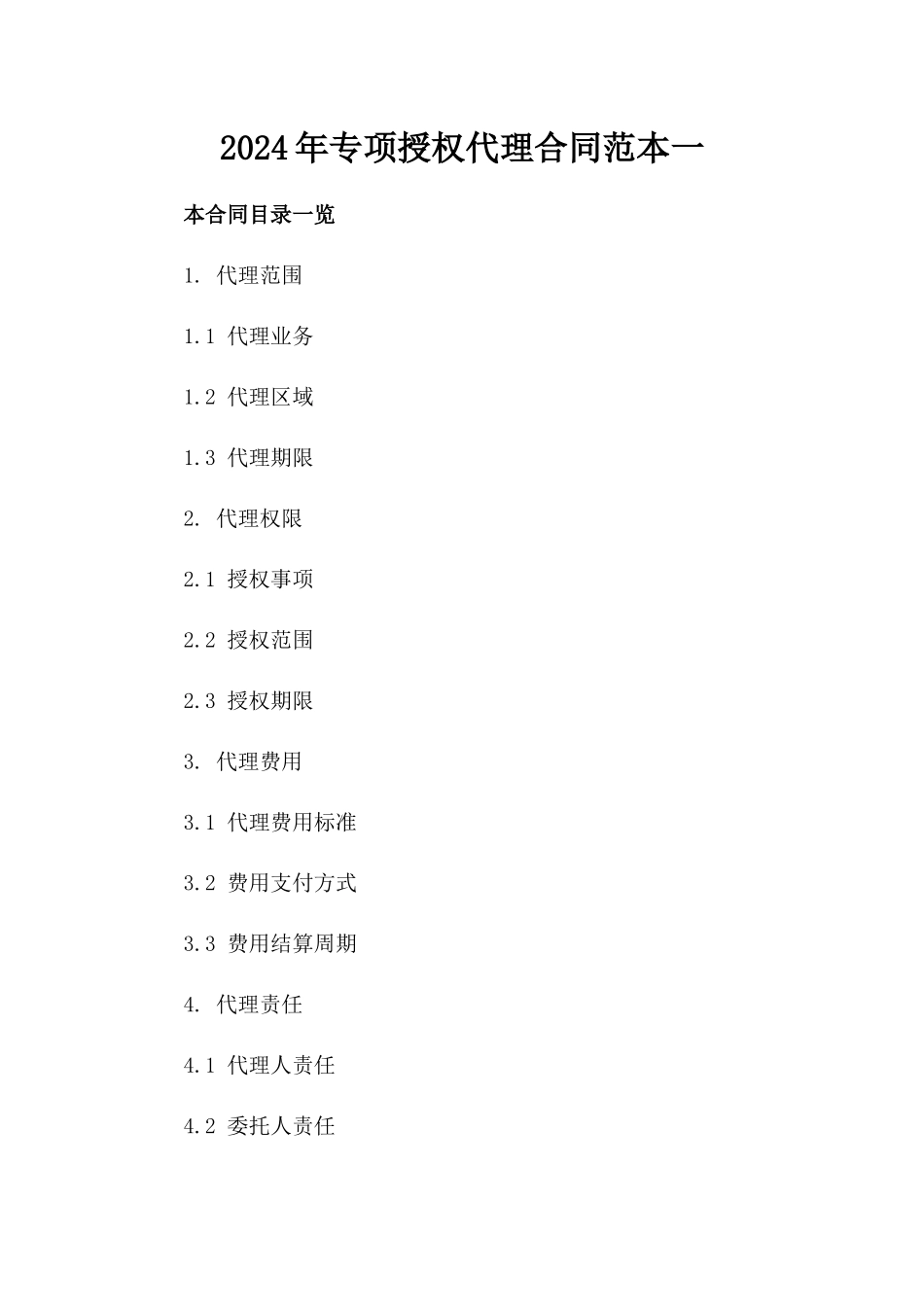 2024年专项授权代理合同范本一

本合同目录一览

1. 代理范围

1.1 代理业务

1.2 代理区域

1.3 代理期限

2. 代理权限

2.1 授权事项

2.2 授权范围

2.3 授权期限

3. 代理费用

3.1 代理费用标准

3.2 费用支付方式

3.3 费用结算周期

4. 代理责任

4.1 代理人责任

4.2 委托人责任